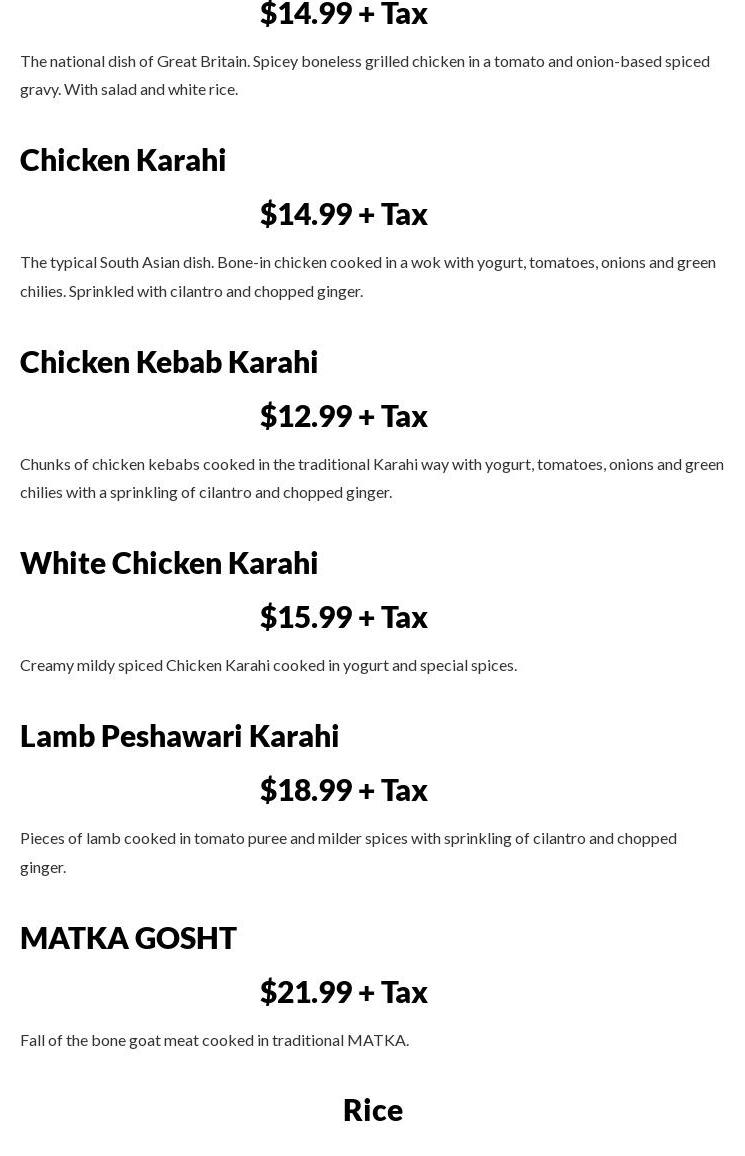 $14.99 + Tax

The national dish of Great Britain. Spicey boneless grilled chicken in a tomato and onion-based spiced gravy. With salad and white rice.

Chicken Karahi

$14.99 + Tax

The typical South Asian dish. Bone-in chicken cooked in a wok with yogurt, tomatoes, onions and green chilies. Sprinkled with cilantro and chopped ginger.

Chicken Kebab Karahi

$12.99 + Tax

Chunks of chicken kebabs cooked in the traditional Karahi way with yogurt, tomatoes, onions and green chilies with a sprinkling of cilantro and chopped ginger.

White Chicken Karahi

$15.99 + Tax

Creamy mildy spiced Chicken Karahi cooked in yogurt and special spices.

Lamb Peshawari Karahi

$18.99 + Tax

Pieces of lamb cooked in tomato puree and milder spices with sprinkling of cilantro and chopped ginger.

MATKA GOSHT

$21.99 + Tax

Fall of the bone goat meat cooked in traditional MATKA.

Rice